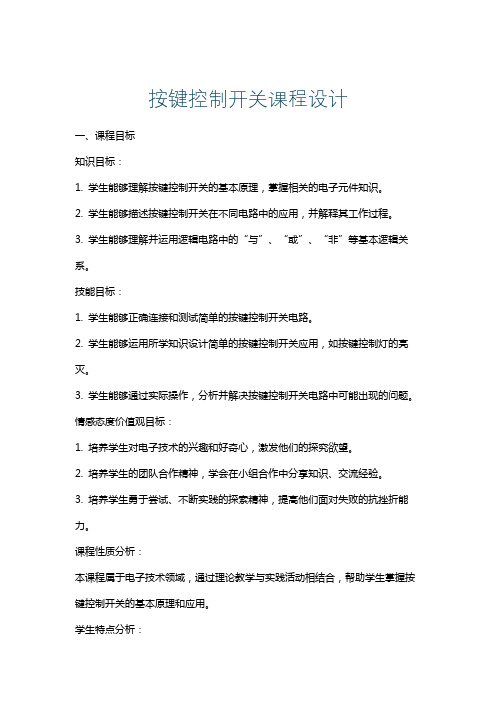 按键控制开关课程设计

一、课程目标

知识目标：

1. 学生能够理解按键控制开关的基本原理，掌握相关的电子元件知识。

2. 学生能够描述按键控制开关在不同电路中的应用，并解释其工作过程。

3. 学生能够理解并运用逻辑电路中的“与”、“或”、“非”等基本逻辑关系。

技能目标：

1. 学生能够正确连接和测试简单的按键控制开关电路。

2. 学生能够运用所学知识设计简单的按键控制开关应用，如按键控制灯的亮灭。

3. 学生能够通过实际操作，分析并解决按键控制开关电路中可能出现的问题。

情感态度价值观目标：

1. 培养学生对电子技术的兴趣和好奇心，激发他们的探究欲望。

2. 培养学生的团队合作精神，学会在小组合作中分享知识、交流经验。

3. 培养学生勇于尝试、不断实践的探索精神，提高他们面对失败的抗挫折能力。

课程性质分析：

本课程属于电子技术领域，通过理论教学与实践活动相结合，帮助学生掌握按键控制开关的基本原理和应用。

学生特点分析：